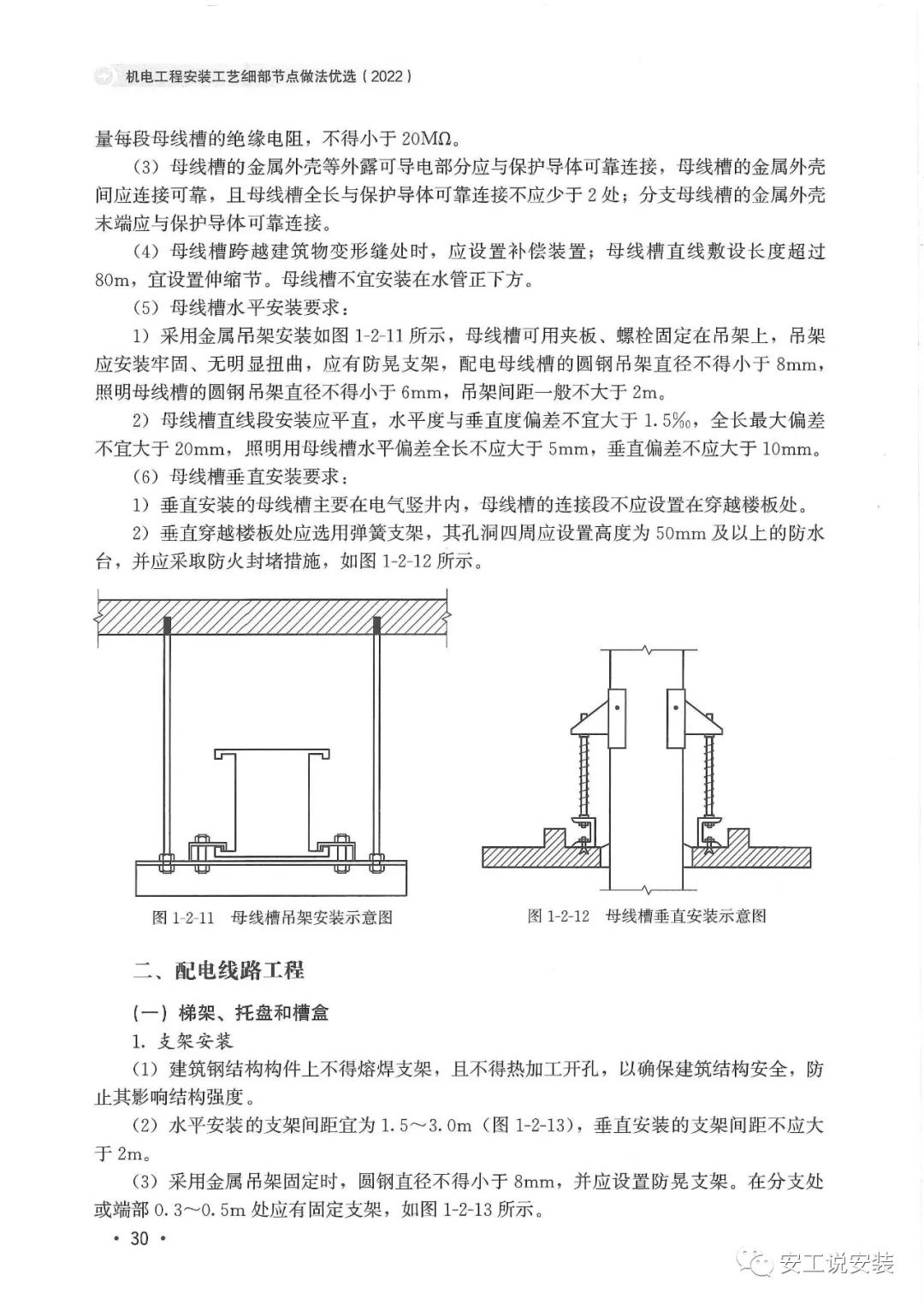 机电工程安装工艺细部节点做法优选（2022）

量每段母线槽的绝缘电阻，不得小于 20MΩ。

（3）母线槽的金属外壳等外露可导电部分应与保护导体可靠连接，母线槽的金属外壳间应连接可靠，且母线槽全长与保护导体可靠连接不应少于 2 处；分支母线槽的金属外壳末端应与保护导体可靠连接。

（4）母线槽跨越建筑物变形缝处时，应设置补偿装置；母线槽直线敷设长度超过 80m，宜设置伸缩节。母线槽不宜安装在水管正下方。

（5）母线槽水平安装要求：

1）采用金属吊架安装如图 1-2-11 所示，母线槽可用夹板、螺栓固定在吊架上，吊架应安装牢固、无明显扭曲，应有防晃支架，配电母线槽的圆钢吊架直径不得小于 8mm，照明母线槽的圆钢吊架直径不得小于 6mm，吊架间距一般不大于 2m。

2）母线槽直线段安装应平直，水平度与垂直度偏差不宜大于 1.5‰，全长最大偏差不宜大于 20mm，照明用母线槽水平偏差全长不应大于 5mm，垂直偏差不应大于 10mm。

（6）母线槽垂直安装要求：

1）垂直安装的母线槽主要在电气竖井内，母线槽的连接段不应设置在穿越楼板处。

2）垂直穿越楼板处应选用弹簧支架，其孔洞四周应设置高度为 50mm 及以上的防水台，并应采取防火封堵措施，如图 1-2-12 所示。

图 1-2-11 母线槽吊架安装示意图

图 1-2-12 母线槽垂直安装示意图

二、配电线路工程

（一）梯架、托盘和槽盒

1. 支架安装

（1）建筑钢结构构件上不得熔焊支架，且不得热加工开孔，以确保建筑结构安全，防止其影响结构强度。

（2）水平安装的支架间距宜为 1.5～3.0m（图 1-2-13），垂直安装的支架间距不应大于 2m。

（3）采用金属吊架固定时，圆钢直径不得小于 8mm，并应设置防晃支架。在分支处或端部 0.3～0.5m 处应有固定支架，如图 1-2-13 所示。

· 30 ·

安工说安装